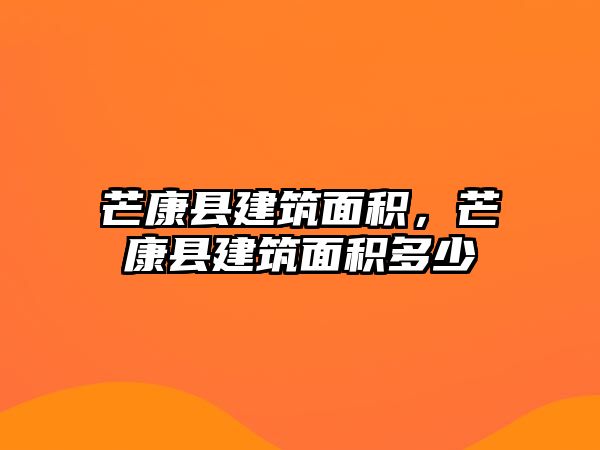 芒康县建筑面积，芒康县建筑面积多少